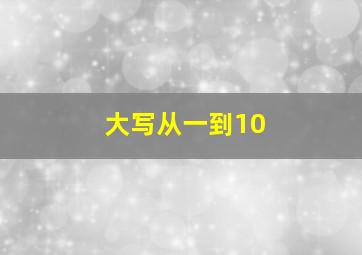 大写从一到10